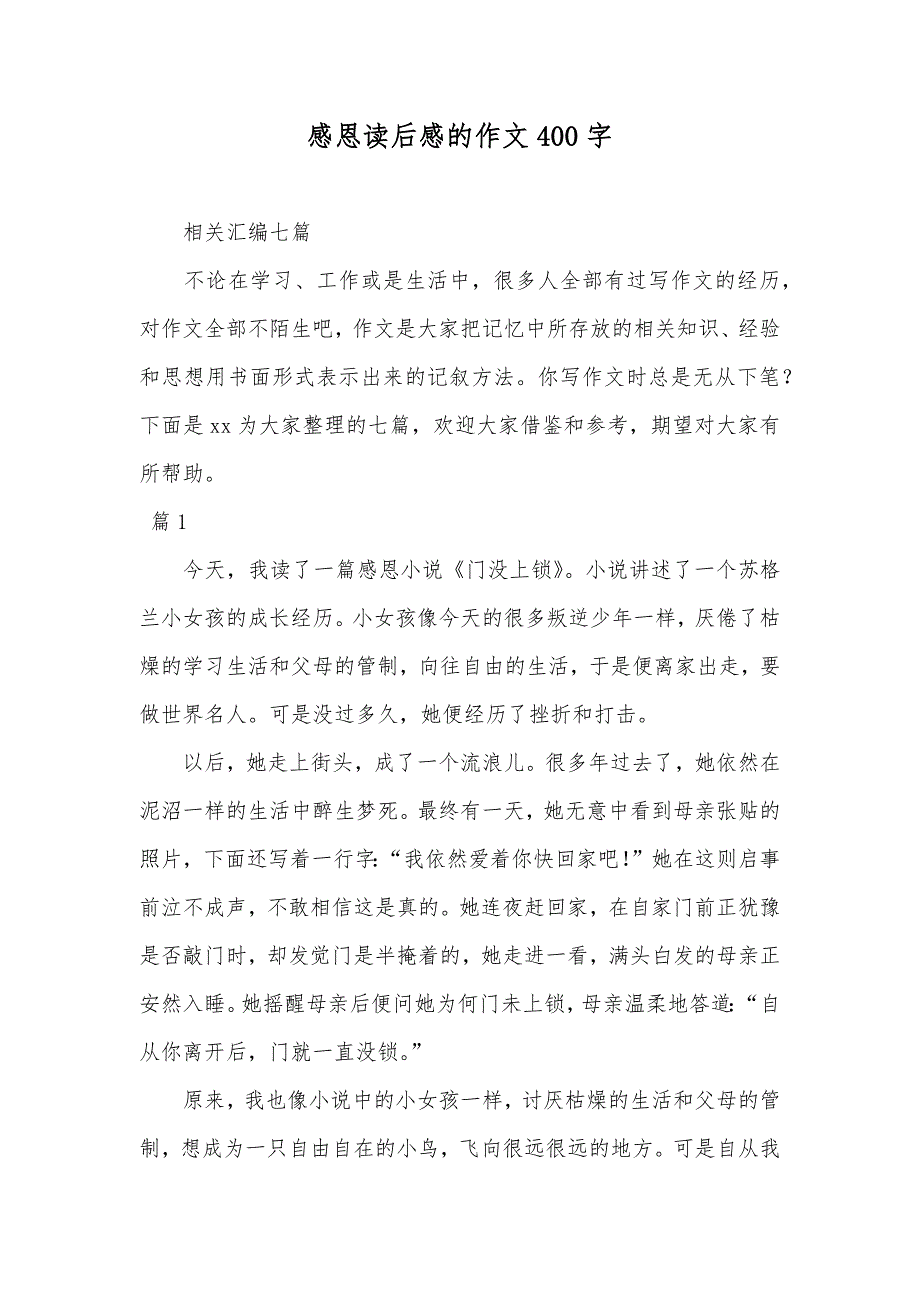 感恩读后感的作文400字

相关汇编七篇

不论在学习、工作或是生活中，很多人全部有过写作文的经历，对作文全部不陌生吧，作文是大家把记忆中所存放的相关知识、经验和思想用书面形式表示出来的记叙方法。你写作文时总是无从下笔？下面是xx为大家整理的七篇，欢迎大家借鉴和参考，期望对大家有所帮助。

篇1

今天，我读了一篇感恩小说《门没上锁》。小说讲述了一个苏格兰小女孩的成长经历。小女孩像今天的很多叛逆少年一样，厌倦了枯燥的学习生活和父母的管制，向往自由的生活，于是便离家出走，要做世界名人。可是没过多久，她便经历了挫折和打击。

以后，她走上街头，成了一个流浪儿。很多年过去了，她依然在泥沼一样的生活中醉生梦死。最终有一天，她无意中看到母亲张贴的照片，下面还写着一行字:“我依然爱着你快回家吧!”她在这则启事前泣不成声，不敢相信这是真的。她连夜赶回家，在自家门前正犹豫是否敲门时，却发觉门是半掩着的，她走进一看，满头白发的母亲正安然入睡。她摇醒母亲后便问她为何门未上锁，母亲温柔地答道:“自从你离开后，门就一直没锁。”

原来，我也像小说中的小女孩一样，讨厌枯燥的生活和父母的管制，想成为一只自由自在的小鸟，飞向很远很远的地方。可是自从我